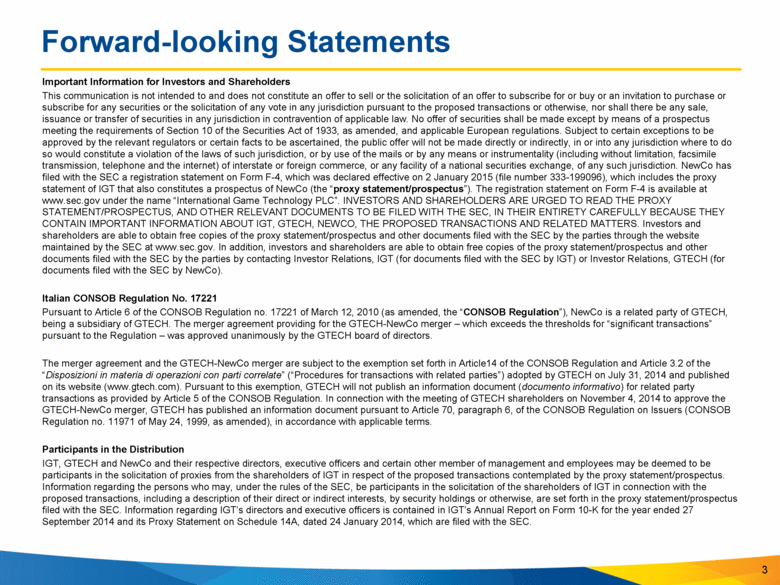 Forward-looking Statements

Important Information for Investors and Shareholders

This communication is not intended to and does not constitute an offer to sell or the solicitation of an offer to subscribe for or buy or an invitation to purchase or subscribe for any securities or the solicitation of any vote in any jurisdiction pursuant to the proposed transactions or otherwise, nor shall there be any sale, issuance or transfer of securities in any jurisdiction in contravention of applicable law. No offer of securities shall be made except by means of a prospectus meeting the requirements of Section 10 of the Securities Act of 1933, as amended, and applicable European regulations. Subject to certain exceptions to be approved by the relevant regulators or certain facts to be ascertained, the public offer will not be made directly or indirectly, in or into any jurisdiction where to do so would constitute a violation of the laws of such jurisdiction, or by use of the mails or by any means or instrumentality (including without limitation, facsimile transmission, telephone and the internet) of interstate or foreign commerce, or any facility of a national securities exchange, of any such jurisdiction. NewCo has filed with the SEC a registration statement on Form F-4, which was declared effective on 2 January 2015 (file number 333-199096), which includes the proxy statement of IGT that also constitutes a prospectus of NewCo (the "proxy statement/prospectus"). The registration statement on Form F-4 is available at www.sec.gov under the name "International Game Technology PLC". INVESTORS AND SHAREHOLDERS ARE URGED TO READ THE PROXY STATEMENT/PROSPECTUS, AND OTHER RELEVANT DOCUMENTS TO BE FILED WITH THE SEC, IN THEIR ENTIRETY CAREFULLY BECAUSE THEY CONTAIN IMPORTANT INFORMATION ABOUT IGT, GTECH, NEWCO, THE PROPOSED TRANSACTIONS AND RELATED MATTERS. Investors and shareholders are able to obtain free copies of the proxy statement/prospectus and other documents filed with the SEC by the parties through the website maintained by the SEC at www.sec.gov. In addition, investors and shareholders are able to obtain free copies of the proxy statement/prospectus and other documents filed with the SEC by the parties by contacting Investor Relations, IGT (for documents filed with the SEC by IGT) or Investor Relations, GTECH (for documents filed with the SEC by NewCo).

Italian CONSOB Regulation No. 17221

Pursuant to Article 6 of the CONSOB Regulation no. 17221 of March 12, 2010 (as amended, the "CONSOB Regulation"), NewCo is a related party of GTECH, being a subsidiary of GTECH. The merger agreement providing for the GTECH-NewCo merger – which exceeds the thresholds for "significant transactions" pursuant to the Regulation – was approved unanimously by the GTECH board of directors.

The merger agreement and the GTECH-NewCo merger are subject to the exemption set forth in Article14 of the CONSOB Regulation and Article 3.2 of the "Disposizioni in materia di operazioni con parti correlate" ("Procedures for transactions with related parties") adopted by GTECH on July 31, 2014 and published on its website (www.gtech.com). Pursuant to this exemption, GTECH will not publish an information document (documento informativo) for related party transactions as provided by Article 5 of the CONSOB Regulation. In connection with the meeting of GTECH shareholders on November 4, 2014 to approve the GTECH-NewCo merger, GTECH has published an information document pursuant to Article 70, paragraph 6, of the CONSOB Regulation on Issuers (CONSOB Regulation no. 11971 of May 24, 1999, as amended), in accordance with applicable terms.

Participants in the Distribution

IGT, GTECH and NewCo and their respective directors, executive officers and certain other member of management and employees may be deemed to be participants in the solicitation of proxies from the shareholders of IGT in respect of the proposed transactions contemplated by the proxy statement/prospectus. Information regarding the persons who may, under the rules of the SEC, be participants in the solicitation of the shareholders of IGT in connection with the proposed transactions, including a description of their direct or indirect interests, by security holdings or otherwise, are set forth in the proxy statement/prospectus filed with the SEC. Information regarding IGT's directors and executive officers is contained in IGT's Annual Report on Form 10-K for the year ended 27 September 2014 and its Proxy Statement on Schedule 14A, dated 24 January 2014, which are filed with the SEC.

3